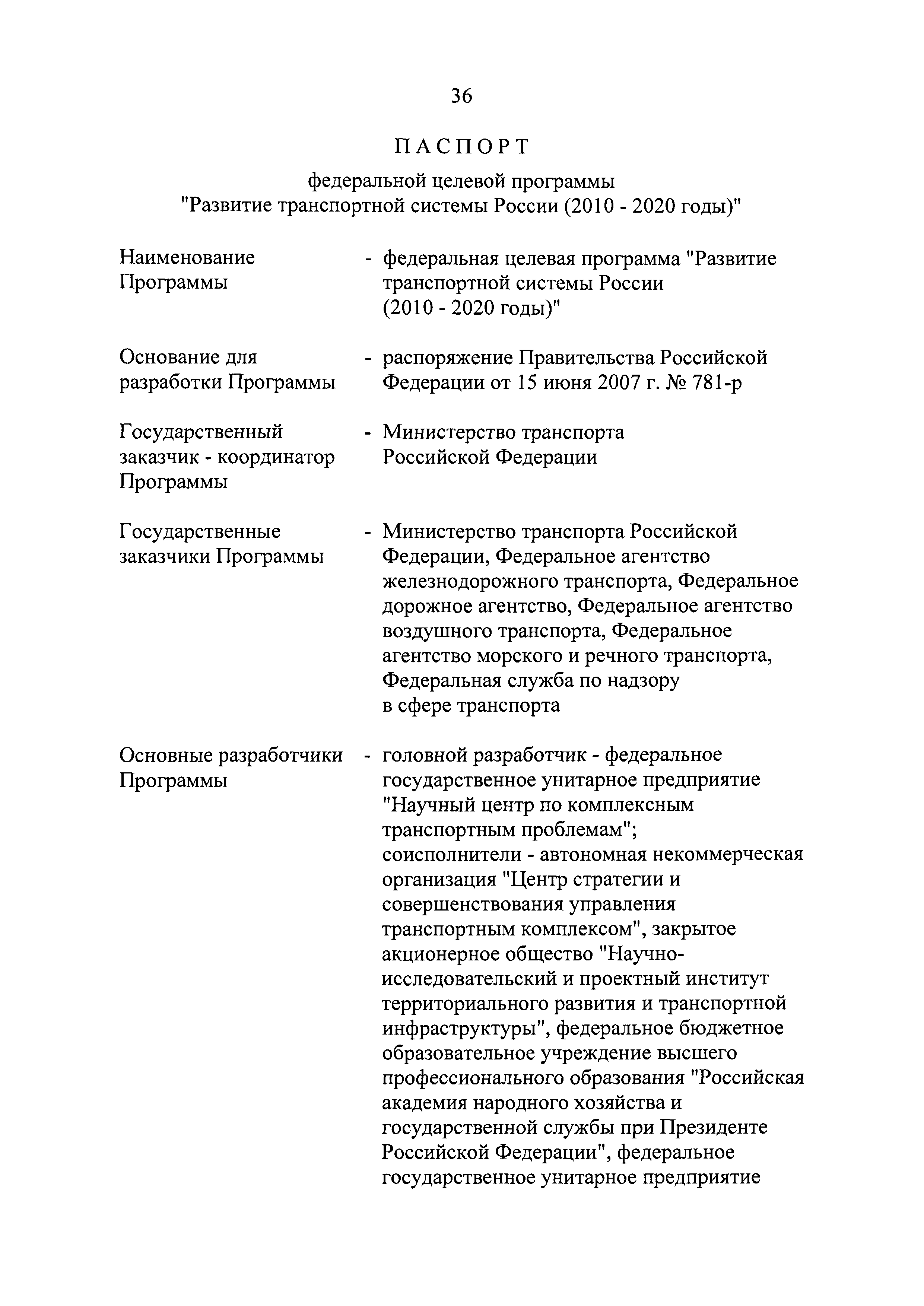 36

ПАСПОРТ

федеральной целевой программы "Развитие транспортной системы России (2010 - 2020 годы)"

Наименование Программы - федеральная целевая программа "Развитие транспортной системы России (2010 - 2020 годы)"

Основание для разработки Программы - распоряжение Правительства Российской Федерации от 15 июня 2007 г. № 781-р

Государственный заказчик - координатор Программы - Министерство транспорта Российской Федерации

Государственные заказчики Программы - Министерство транспорта Российской Федерации, Федеральное агентство железнодорожного транспорта, Федеральное дорожное агентство, Федеральное агентство воздушного транспорта, Федеральное агентство морского и речного транспорта, Федеральная служба по надзору в сфере транспорта

Основные разработчики Программы - головной разработчик - федеральное государственное унитарное предприятие "Научный центр по комплексным транспортным проблемам"; соисполнители - автономная некоммерческая организация "Центр стратегии и совершенствования управления транспортным комплексом", закрытое акционерное общество "Научно-исследовательский и проектный институт территориального развития и транспортной инфраструктуры", федеральное бюджетное образовательное учреждение высшего профессионального образования "Российская академия народного хозяйства и государственной службы при Президенте Российской Федерации", федеральное государственное унитарное предприятие